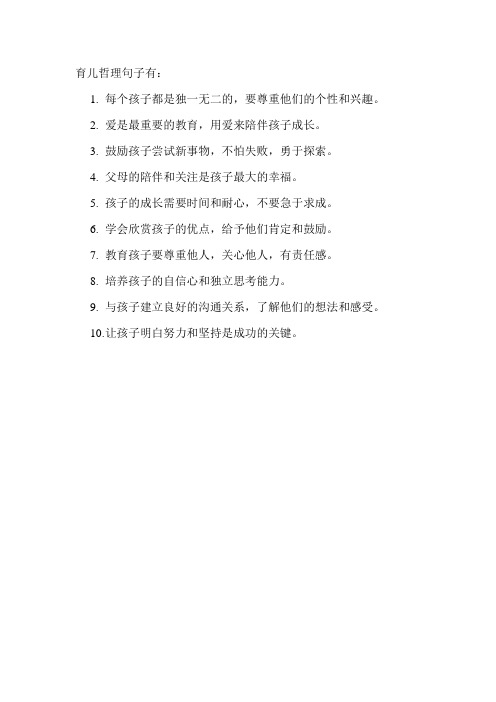 育儿哲理句子有：

1. 每个孩子都是独一无二的，要尊重他们的个性和兴趣。

2. 爱是最重要的教育，用爱来陪伴孩子成长。

3. 鼓励孩子尝试新事物，不怕失败，勇于探索。

4. 父母的陪伴和关注是孩子最大的幸福。

5. 孩子的成长需要时间和耐心，不要急于求成。

6. 学会欣赏孩子的优点，给予他们肯定和鼓励。

7. 教育孩子要尊重他人，关心他人，有责任感。

8. 培养孩子的自信心和独立思考能力。

9. 与孩子建立良好的沟通关系，了解他们的想法和感受。

10. 让孩子明白努力和坚持是成功的关键。